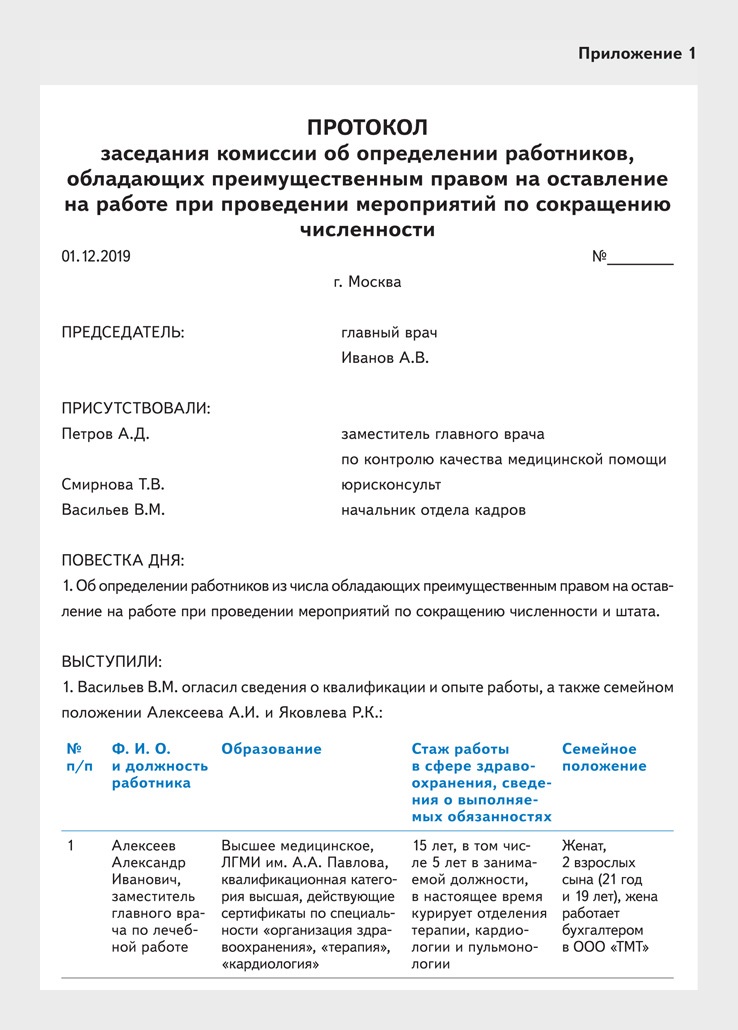 Приложение 1

ПРОТОКОЛ
заседания комиссии об определении работников, обладающих преимущественным правом на оставление на работе при проведении мероприятий по сокращению численности

01.12.2019 №________

г. Москва

ПРЕДСЕДАТЕЛЬ: главный врач
Иванов А.В.

ПРИСУТСТВОВАЛИ:
Петров А.Д. заместитель главного врача по контролю качества медицинской помощи
Смирнова Т.В. юрисконсульт
Васильев В.М. начальник отдела кадров

ПОВЕСТКА ДНЯ:
1. Об определении работников из числа обладающих преимущественным правом на оставление на работе при проведении мероприятий по сокращению численности и штата.

ВЫСТУПИЛИ:
1. Васильев В.М. огласил сведения о квалификации и опыте работы, а также семейном положении Алексеева А.И. и Яковлева Р.К.:

| № п/п | Ф. И. О. и должность работника | Образование | Стаж работы в сфере здравоохранения, сведения о выполняемых обязанностях | Семейное положение |
|---|---|---|---|---|
| 1 | Алексеев Александр Иванович, заместитель главного врача по лечебной работе | Высшее медицинское, ЛГМИ им. А.А. Павлова, квалификационная категория высшая, действующие сертификаты по специальности «организация здравоохранения», «терапия», «кардиология» | 15 лет, в том числе 5 лет в занимаемой должности, в настоящее время курирует отделения терапии, кардиологии и пульмонологии | Женат, 2 взрослых сына (21 год и 19 лет), жена работает бухгалтером в ООО «ТМТ» |